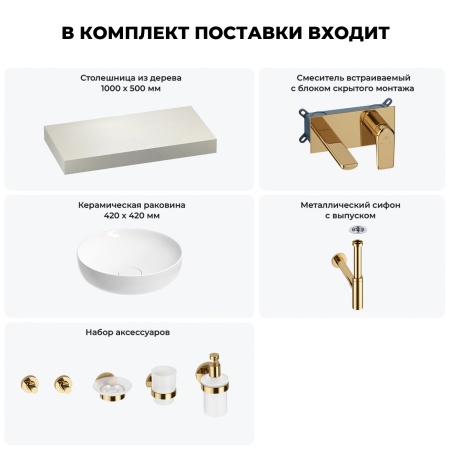 В КОМПЛЕКТ ПОСТАВКИ ВХОДИТ

Столешница из дерева
1000 х 500 мм

Смеситель встраиваемый
с блоком скрытого монтажа

Керамическая раковина
420 х 420 мм

Металлический сифон
с выпуском

Набор аксессуаров